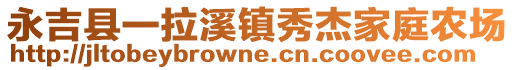 永吉县一拉溪镇秀杰家庭农场
http://jltobeybrowne.cn.coovee.com